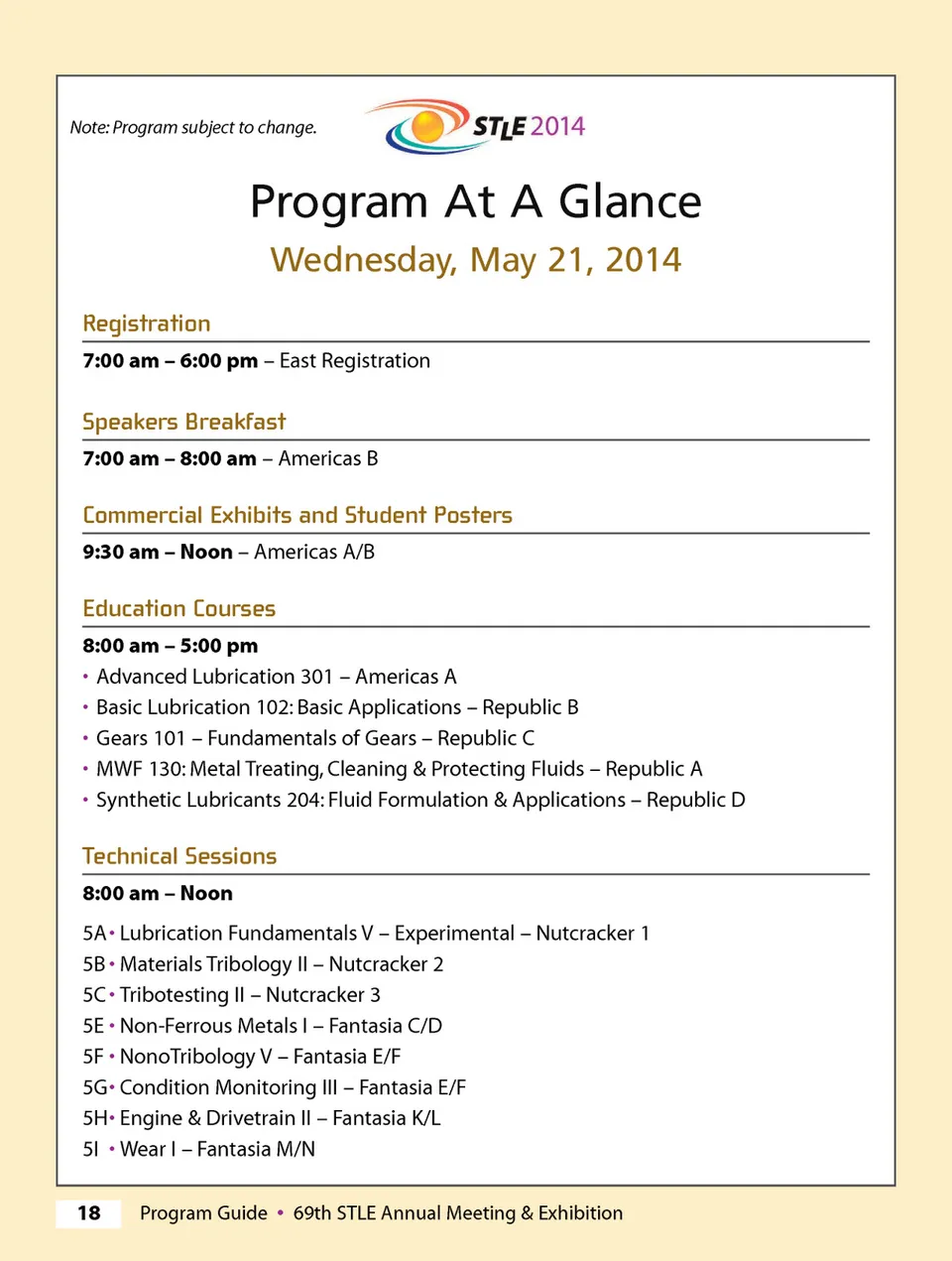 Note: Program subject to change.

STLE 2014

Program At A Glance

Wednesday, May 21, 2014

Registration

7:00 am – 6:00 pm – East Registration

Speakers Breakfast

7:00 am – 8:00 am – Americas B

Commercial Exhibits and Student Posters

9:30 am – Noon – Americas A/B

Education Courses

8:00 am – 5:00 pm

• Advanced Lubrication 301 – Americas A
• Basic Lubrication 102: Basic Applications – Republic B
• Gears 101 – Fundamentals of Gears – Republic C
• MWF 130: Metal Treating, Cleaning & Protecting Fluids – Republic A
• Synthetic Lubricants 204: Fluid Formulation & Applications – Republic D

Technical Sessions

8:00 am – Noon

5A • Lubrication Fundamentals V – Experimental – Nutcracker 1
5B • Materials Tribology II – Nutcracker 2
5C • Tribotesting II – Nutcracker 3
5E • Non-Ferrous Metals I – Fantasia C/D
5F • NonoTribology V – Fantasia E/F
5G • Condition Monitoring III – Fantasia E/F
5H • Engine & Drivetrain II – Fantasia K/L
5I • Wear I – Fantasia M/N

18 Program Guide • 69th STLE Annual Meeting & Exhibition